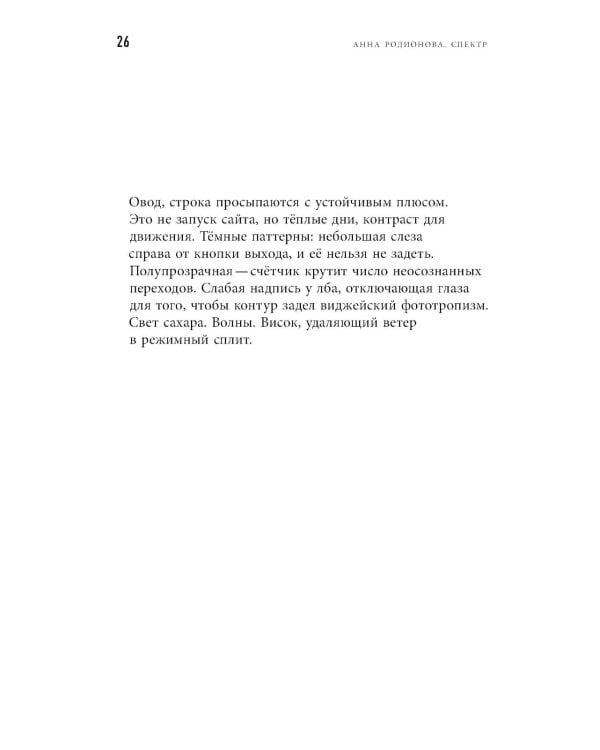 26

АННА РОДИОНОВА. СПЕКТР

Овод, строка просыпаются с устойчивым плюсом.
Это не запуск сайта, но тёплые дни, контраст для
движения. Тёмные паттерны: небольшая слеза
справа от кнопки выхода, и её нельзя не задеть.
Полупрозрачная — счётчик крутит число неосознанных
переходов. Слабая надпись у лба, отключающая глаза
для того, чтобы контур задел виджейский фототропизм.
Свет сахара. Волны. Висок, удаляющий ветер
в режимный сплит.